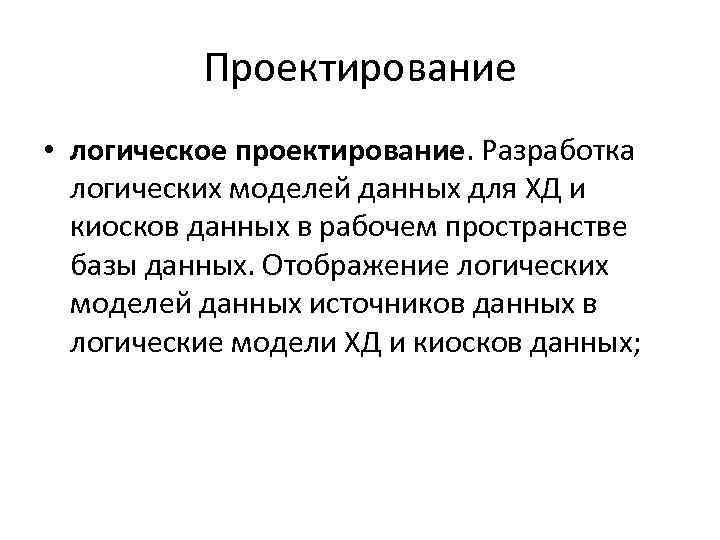 Проектирование

• логическое проектирование. Разработка логических моделей данных для ХД и киосков данных в рабочем пространстве базы данных. Отображение логических моделей данных источников данных в логические модели ХД и киосков данных;